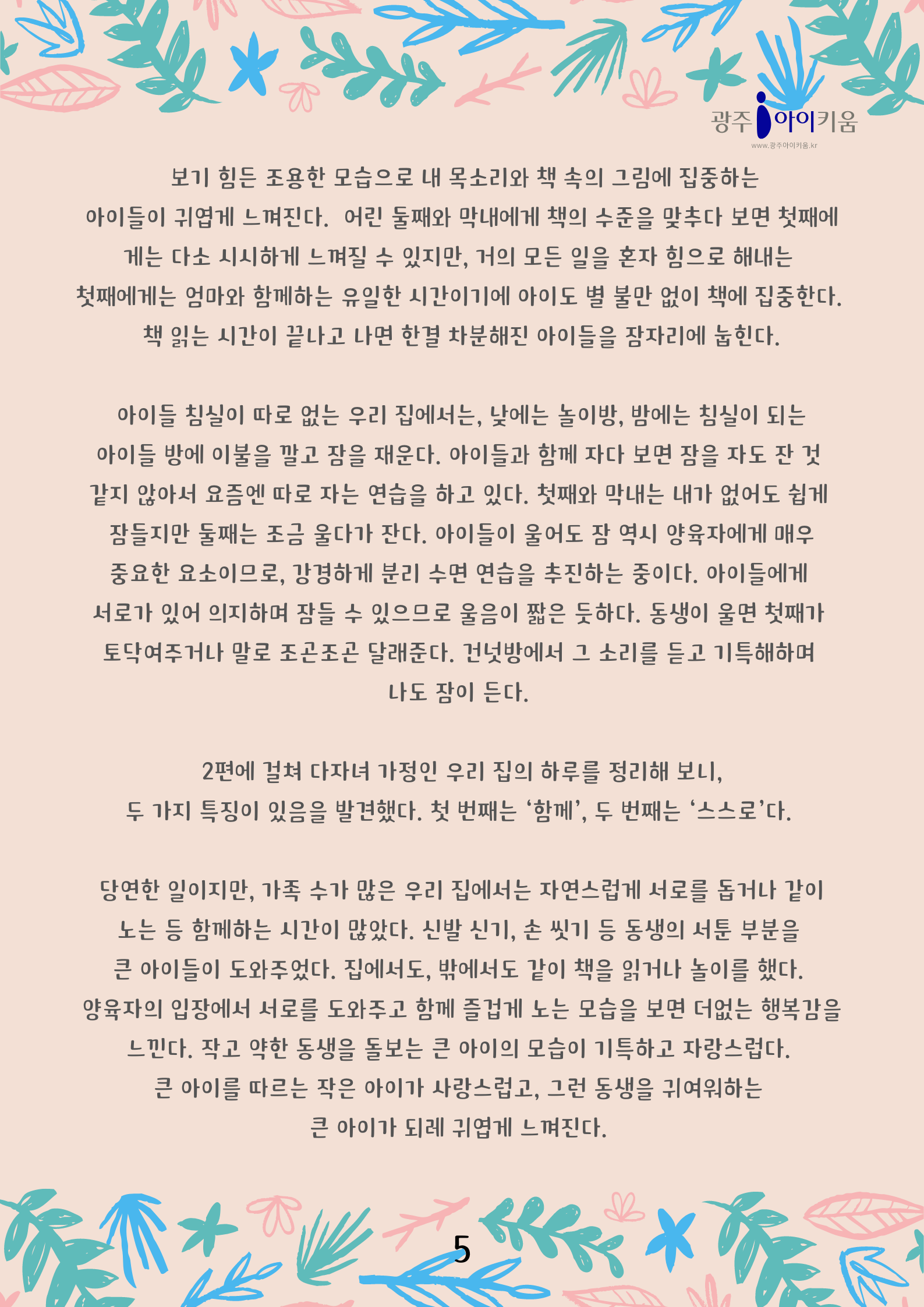 광주 아이키움
www.광주아이키움.kr

보기 힘든 조용한 모습으로 내 목소리와 책 속의 그림에 집중하는 아이들이 귀엽게 느껴진다. 어린 둘째와 막내에게 책의 수준을 맞추다 보면 첫째에게는 다소 시시하게 느껴질 수 있지만, 거의 모든 일을 혼자 힘으로 해내는 첫째에게는 엄마와 함께하는 유일한 시간이기에 아이도 별 불만 없이 책에 집중한다. 책 읽는 시간이 끝나고 나면 한결 차분해진 아이들을 잠자리에 눕힌다.

아이들 침실이 따로 없는 우리 집에서는, 낮에는 놀이방, 밤에는 침실이 되는 아이들 방에 이불을 깔고 잠을 재운다. 아이들과 함께 자다 보면 잠을 자도 잔 것 같지 않아서 요즘엔 따로 자는 연습을 하고 있다. 첫째와 막내는 내가 없어도 쉽게 잠들지만 둘째는 조금 울다가 잔다. 아이들이 울어도 잠 역시 양육자에게 매우 중요한 요소이므로, 강경하게 분리 수면 연습을 추진하는 중이다. 아이들에게 서로가 있어 의지하며 잠들 수 있으므로 울음이 짧은 듯하다. 동생이 울면 첫째가 토닥여주거나 말로 조곤조곤 달래준다. 건넛방에서 그 소리를 듣고 기특해하며 나도 잠이 든다.

2편에 걸쳐 다자녀 가정인 우리 집의 하루를 정리해 보니, 두 가지 특징이 있음을 발견했다. 첫 번째는 '함께', 두 번째는 '스스로'다.

당연한 일이지만, 가족 수가 많은 우리 집에서는 자연스럽게 서로를 돕거나 같이 노는 등 함께하는 시간이 많았다. 신발 신기, 손 씻기 등 동생의 서툰 부분을 큰 아이들이 도와주었다. 집에서도, 밖에서도 같이 책을 읽거나 놀이를 했다. 양육자의 입장에서 서로를 도와주고 함께 즐겁게 노는 모습을 보면 더없는 행복감을 느낀다. 작고 약한 동생을 돌보는 큰 아이의 모습이 기특하고 자랑스럽다. 큰 아이를 따르는 작은 아이가 사랑스럽고, 그런 동생을 귀여워하는 큰 아이가 되레 귀엽게 느껴진다.

5